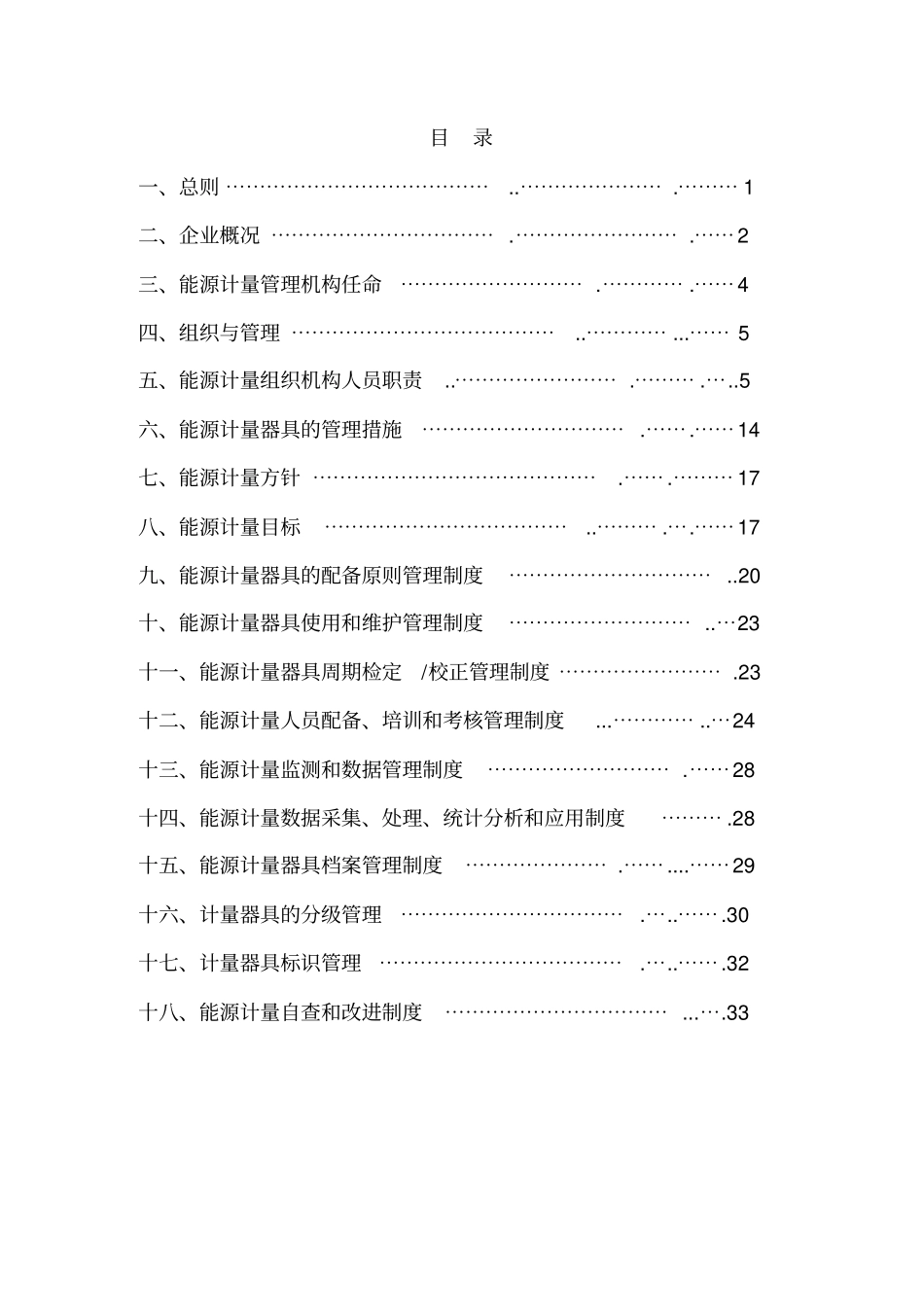 目 录

一、总则 1

二、企业概况 2

三、能源计量管理机构任命 4

四、组织与管理 5

五、能源计量组织机构人员职责 5

六、能源计量器具的管理措施 14

七、能源计量方针 17

八、能源计量目标 17

九、能源计量器具的配备原则管理制度 20

十、能源计量器具使用和维护管理制度 23

十一、能源计量器具周期检定 /校正管理制度 23

十二、能源计量人员配备、培训和考核管理制度 24

十三、能源计量监测和数据管理制度 28

十四、能源计量数据采集、处理、统计分析和应用制度 28

十五、能源计量器具档案管理制度 29

十六、计量器具的分级管理 30

十七、计量器具标识管理 32

十八、能源计量自查和改进制度 33